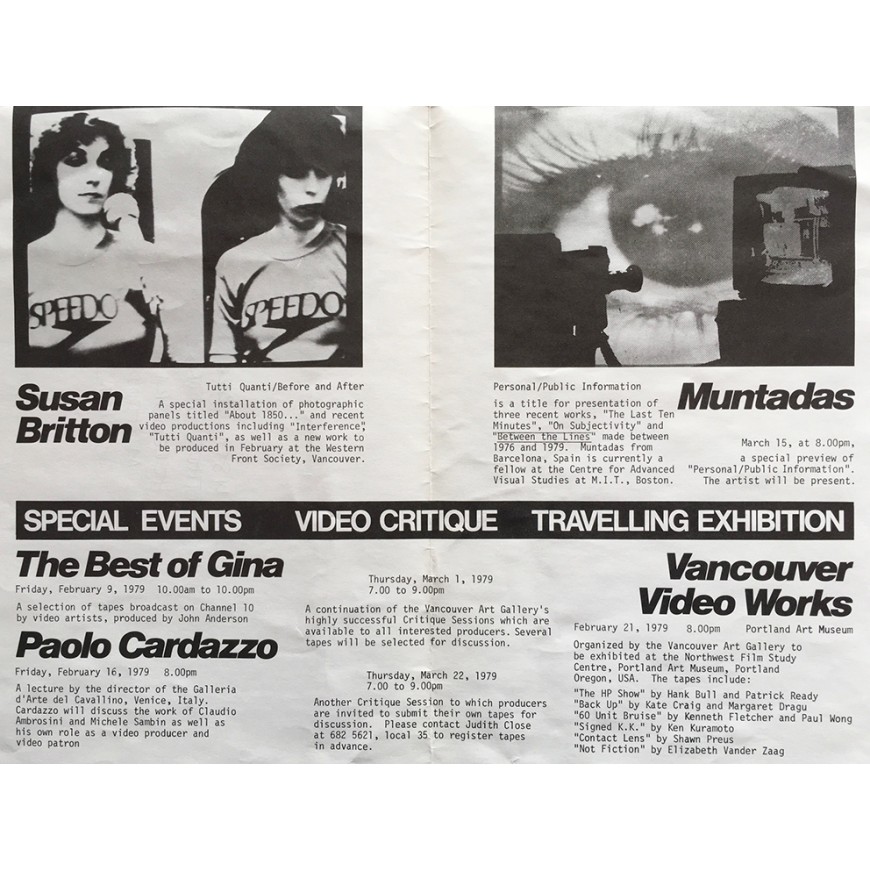 SPEEDO

SPEEDO

Susan Britton

Tutti Quanti/Before and After

A special installation of photographic panels titled "About 1850..." and recent video productions including "Interference", "Tutti Quanti", as well as a new work to be produced in February at the Western Front Society, Vancouver.

Personal/Public Information

is a title for presentation of three recent works, "The Last Ten Minutes", "On Subjectivity" and "Between the Lines" made between 1976 and 1979. Muntadas from Barcelona, Spain is currently a fellow at the Centre for Advanced Visual Studies at M.I.T., Boston.

Muntadas

March 15, at 8.00pm, a special preview of "Personal/Public Information". The artist will be present.

SPECIAL EVENTS VIDEO CRITIQUE TRAVELLING EXHIBITION

The Best of Gina

Friday, February 9, 1979 10.00am to 10.00pm

A selection of tapes broadcast on Channel 10 by video artists, produced by John Anderson

Paolo Cardazzo

Friday, February 16, 1979 8.00pm

A lecture by the director of the Galleria d'Arte del Cavallino, Venice, Italy. Cardazzo will discuss the work of Claudio Ambrosini and Michele Sambin as well as his own role as a video producer and video patron

Thursday, March 1, 1979
7.00 to 9.00pm

A continuation of the Vancouver Art Gallery's highly successful Critique Sessions which are available to all interested producers. Several tapes will be selected for discussion.

Thursday, March 22, 1979
7.00 to 9.00pm

Another Critique Session to which producers are invited to submit their own tapes for discussion. Please contact Judith Close at 682 5621, local 35 to register tapes in advance.

Vancouver Video Works

February 21, 1979 8.00pm Portland Art Museum

Organized by the Vancouver Art Gallery to be exhibited at the Northwest Film Study Centre, Portland Art Museum, Portland Oregon, USA. The tapes include:

"The HP Show" by Hank Bull and Patrick Ready
"Back Up" by Kate Craig and Margaret Dragu
"60 Unit Bruise" by Kenneth Fletcher and Paul Wong
"Signed K.K." by Ken Kuramoto
"Contact Lens" by Shawn Preus
"Not Fiction" by Elizabeth Vander Zaag